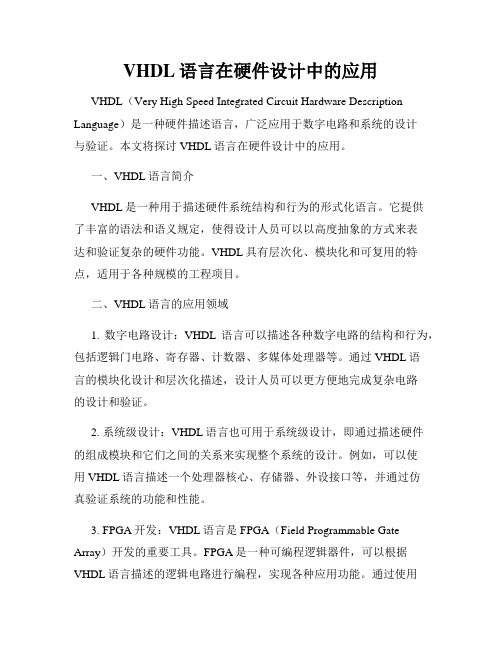 VHDL 语言在硬件设计中的应用

VHDL（Very High Speed Integrated Circuit Hardware Description Language）是一种硬件描述语言，广泛应用于数字电路和系统的设计与验证。本文将探讨 VHDL 语言在硬件设计中的应用。

一、VHDL 语言简介

VHDL 是一种用于描述硬件系统结构和行为的形式化语言。它提供了丰富的语法和语义规定，使得设计人员可以以高度抽象的方式来表达和验证复杂的硬件功能。VHDL 具有层次化、模块化和可复用的特点，适用于各种规模的工程项目。

二、VHDL 语言的应用领域

1. 数字电路设计：VHDL 语言可以描述各种数字电路的结构和行为，包括逻辑门电路、寄存器、计数器、多媒体处理器等。通过 VHDL 语言的模块化设计和层次化描述，设计人员可以更方便地完成复杂电路的设计和验证。

2. 系统级设计：VHDL 语言也可用于系统级设计，即通过描述硬件的组成模块和它们之间的关系来实现整个系统的设计。例如，可以使用 VHDL 语言描述一个处理器核心、存储器、外设接口等，并通过仿真验证系统的功能和性能。

3. FPGA 开发：VHDL 语言是 FPGA（Field Programmable Gate Array）开发的重要工具。FPGA 是一种可编程逻辑器件，可以根据 VHDL 语言描述的逻辑电路进行编程，实现各种应用功能。通过使用